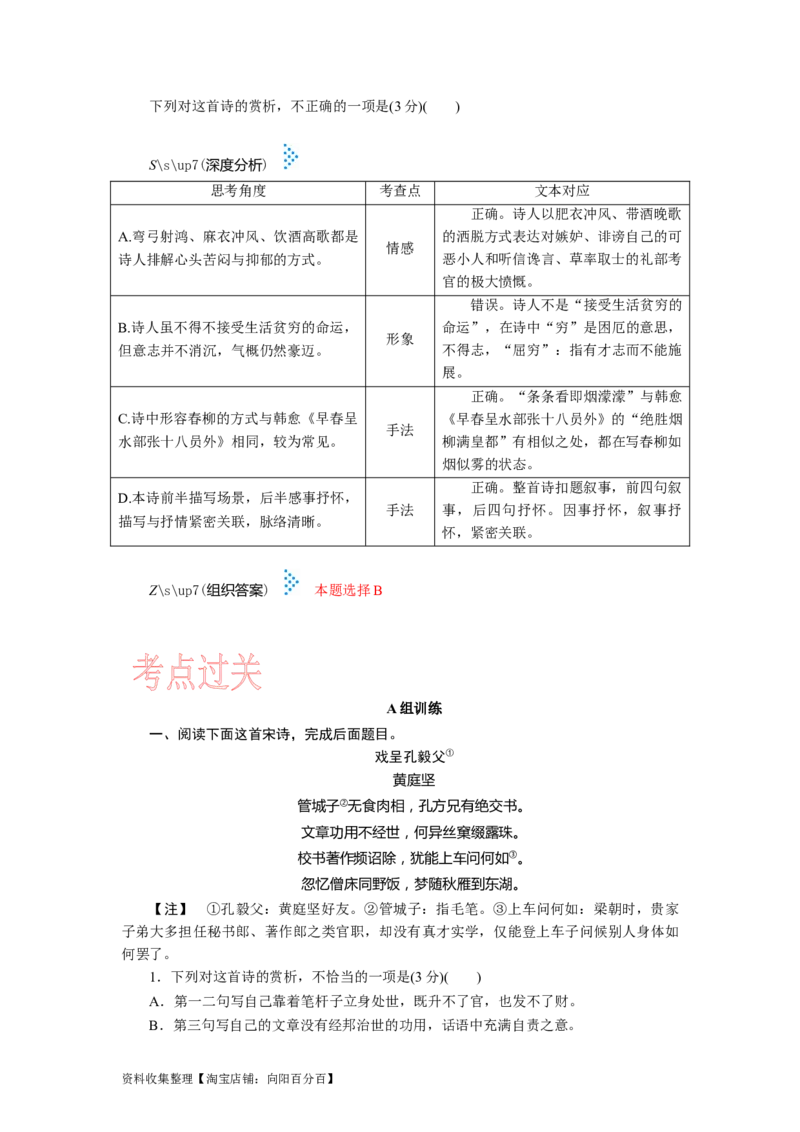 下列对这首诗的赏析，不正确的一项是(3 分)(　　)

S\s\up7(深度分析)

| 思考角度 | 考查点 | 文本对应 |
|---|---|---|
| A.弯弓射鸿、麻衣冲风、饮酒高歌都是诗人排解心头苦闷与抑郁的方式。 | 情感 | 正确。诗人以肥衣冲风、带酒晚歌的洒脱方式表达对嫉妒、诽谤自己的可恶小人和听信谗言、草率取士的礼部考官的极大愤慨。 |
| B.诗人虽不得不接受生活贫穷的命运，但意志并不消沉，气概仍然豪迈。 | 形象 | 错误。诗人不是“接受生活贫穷的命运”，在诗中“穷”是困厄的意思，不得志，“屈穷”：指有才志而不能施展。 |
| C.诗中形容春柳的方式与韩愈《早春呈水部张十八员外》相同，较为常见。 | 手法 | 正确。“条条看即烟濛濛”与韩愈《早春呈水部张十八员外》的“绝胜烟柳满皇都”有相似之处，都在写春柳如烟似雾的状态。 |
| D.本诗前半描写场景，后半感事抒怀，描写与抒情紧密关联，脉络清晰。 | 手法 | 正确。整首诗扣题叙事，前四句叙事，后四句抒怀。因事抒怀，叙事抒怀，紧密关联。 |

Z\s\up7(组织答案)　本题选择 B

考点过关

A 组训练

一、阅读下面这首宋诗，完成后面题目。

戏呈孔毅父①
黄庭坚
管城子②无食肉相，孔方兄有绝交书。
文章功用不经世，何异丝窠缀露珠。
校书著作频诏除，犹能上车问何如③。
忽忆僧床同野饭，梦随秋雁到东湖。

【注】　①孔毅父：黄庭坚好友。②管城子：指毛笔。③上车问何如：梁朝时，贵家子弟大多担任秘书郎、著作郎之类官职，却没有真才实学，仅能登上车子问候别人身体如何罢了。

1．下列对这首诗的赏析，不恰当的一项是(3 分)(　　)

A．第一二句写自己靠着笔杆子立身处世，既升不了官，也发不了财。

B．第三句写自己的文章没有经邦治世的功用，话语中充满自责之意。

资料收集整理【淘宝店铺：向阳百分百】